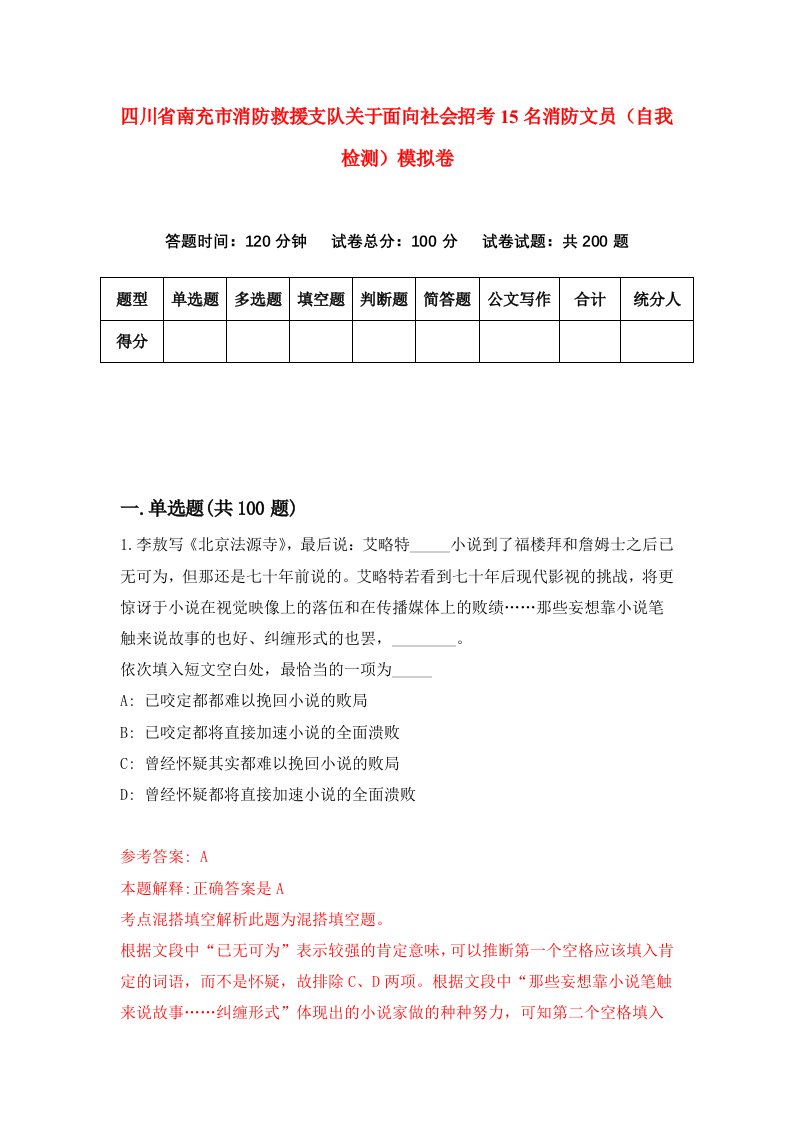 四川省南充市消防救援支队关于面向社会招考15名消防文员（自我检测）模拟卷

答题时间：120分钟　试卷总分：100分　试卷试题：共200题

| 题型 | 单选题 | 多选题 | 填空题 | 判断题 | 简答题 | 公文写作 | 合计 | 统分人 |
|---|---|---|---|---|---|---|---|---|
| 得分 | | | | | | | | |

一.单选题(共100题)

1.李敖写《北京法源寺》，最后说：艾略特_____小说到了福楼拜和詹姆士之后已无可为，但那还是七十年前说的。艾略特若看到七十年后现代影视的挑战，将更惊讶于小说在视觉映像上的落伍和在传播媒体上的败绩……那些妄想靠小说笔触来说故事的也好、纠缠形式的也罢，________。
依次填入短文空白处，最恰当的一项为_____
A: 已咬定都都难以挽回小说的败局
B: 已咬定都将直接加速小说的全面溃败
C: 曾经怀疑其实都难以挽回小说的败局
D: 曾经怀疑都将直接加速小说的全面溃败

参考答案: A
本题解释:正确答案是A
考点混搭填空解析此题为混搭填空题。
根据文段中“已无可为”表示较强的肯定意味,可以推断第一个空格应该填入肯定的词语，而不是怀疑，故排除C、D两项。根据文段中“那些妄想靠小说笔触来说故事……纠缠形式”体现出的小说家做的种种努力，可知第二个空格填入